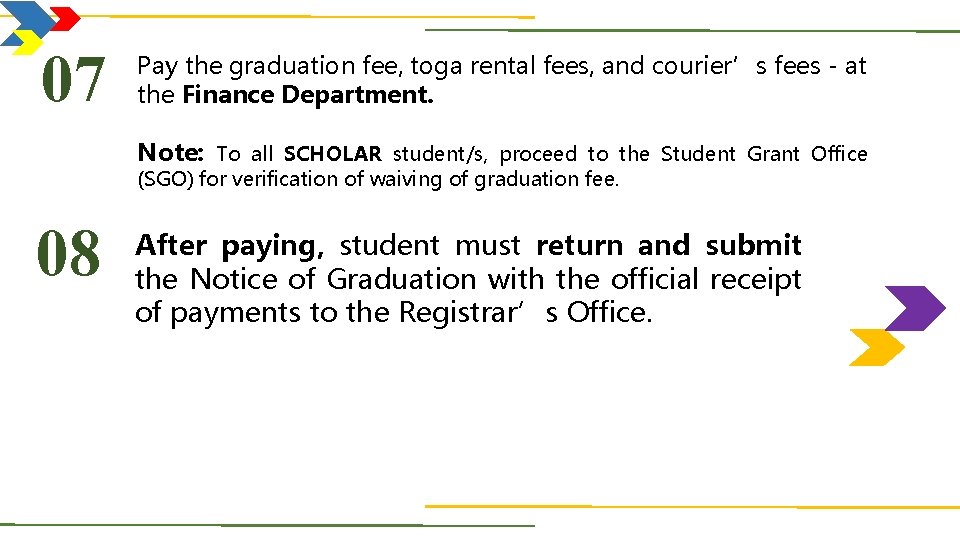 07

Pay the graduation fee, toga rental fees, and courier's fees - at the Finance Department.

Note: To all SCHOLAR student/s, proceed to the Student Grant Office (SGO) for verification of waiving of graduation fee.

08

After paying, student must return and submit the Notice of Graduation with the official receipt of payments to the Registrar's Office.